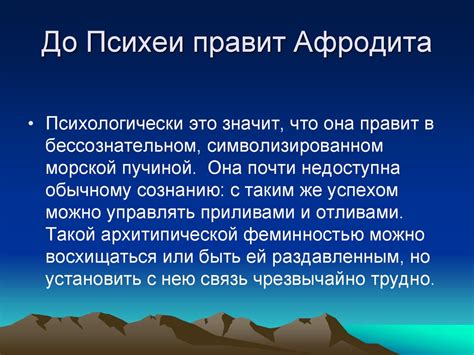 До Психеи правит Афродита

• Психологически это значит, что она правит в бессознательном, символизированном морской пучиной. Она почти недоступна обычному сознанию: с таким же успехом можно управлять приливами и отливами. Такой архитипической феминностью можно восхищаться или быть ей раздавленным, но установить с нею связь чрезвычайно трудно.